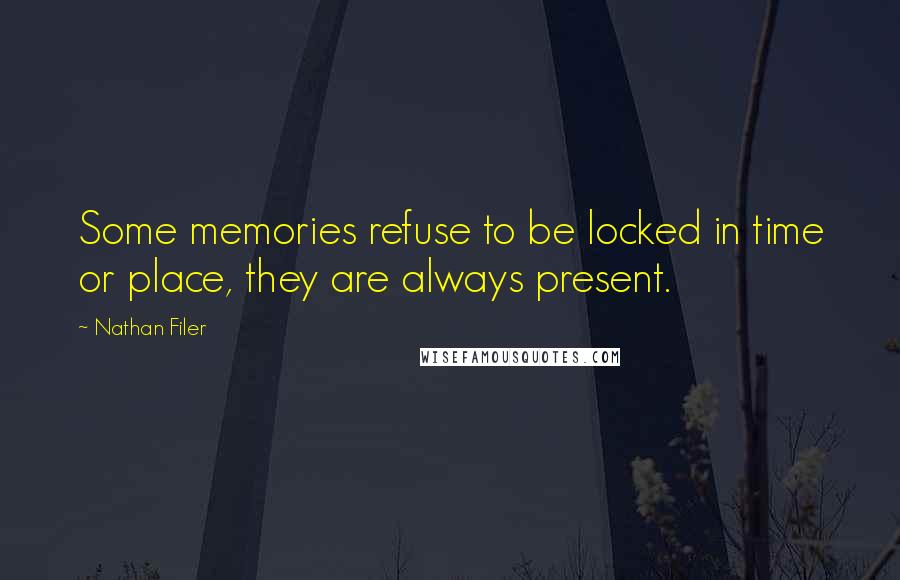 Some memories refuse to be locked in time or place, they are always present.

~ Nathan Filer

WISEFAMOUSQUOTES.COM